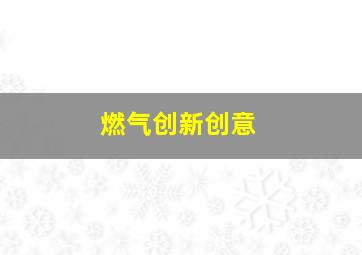 燃气创新创意